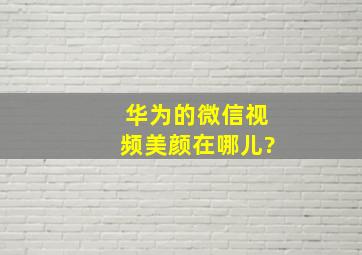 华为的微信视频美颜在哪儿?